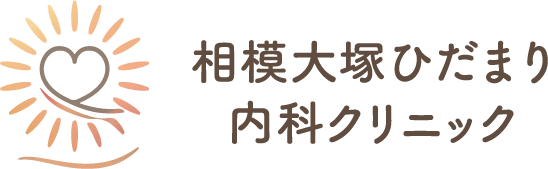 相模大塚ひだまり
内科クリニック